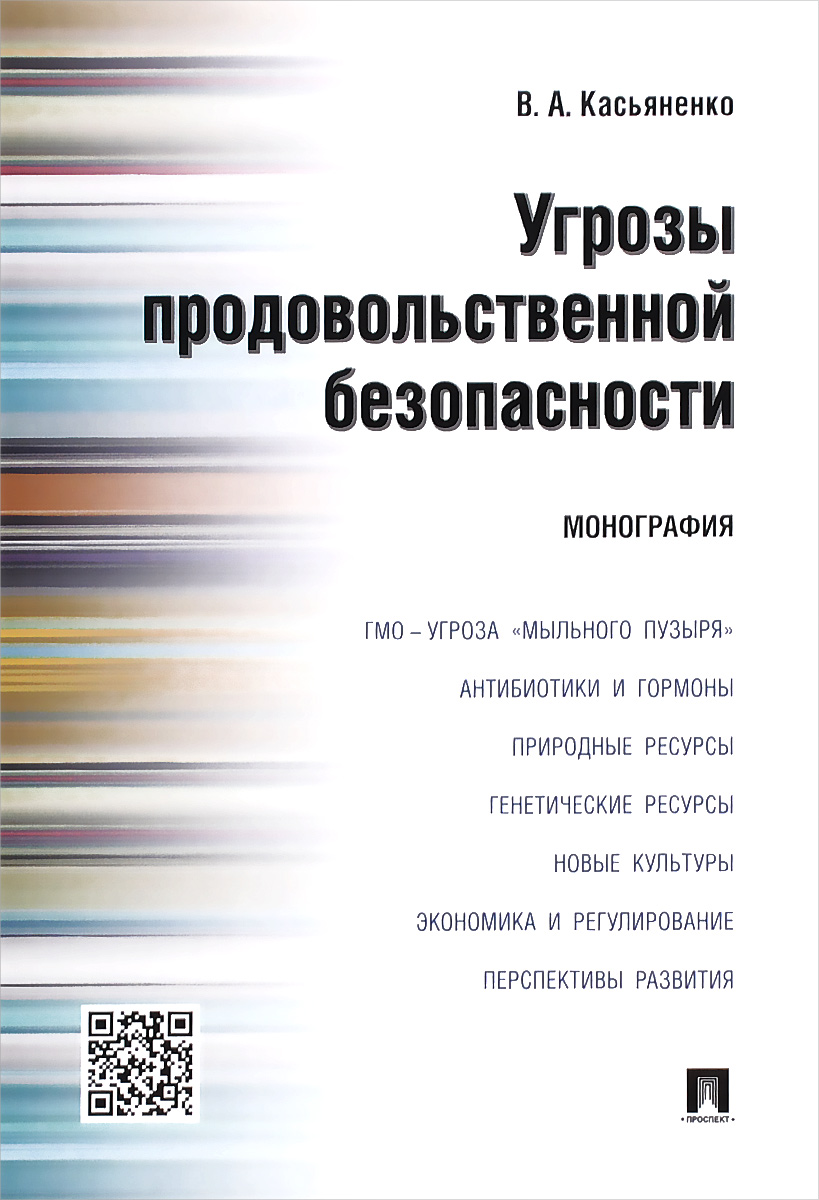 В. А. Касьяненко

Угрозы продовольственной безопасности

МОНОГРАФИЯ

ГМО – УГРОЗА «МЫЛЬНОГО ПУЗЫРЯ»

АНТИБИОТИКИ И ГОРМОНЫ

ПРИРОДНЫЕ РЕСУРСЫ

ГЕНЕТИЧЕСКИЕ РЕСУРСЫ

НОВЫЕ КУЛЬТУРЫ

ЭКОНОМИКА И РЕГУЛИРОВАНИЕ

ПЕРСПЕКТИВЫ РАЗВИТИЯ

ПРОСПЕКТ